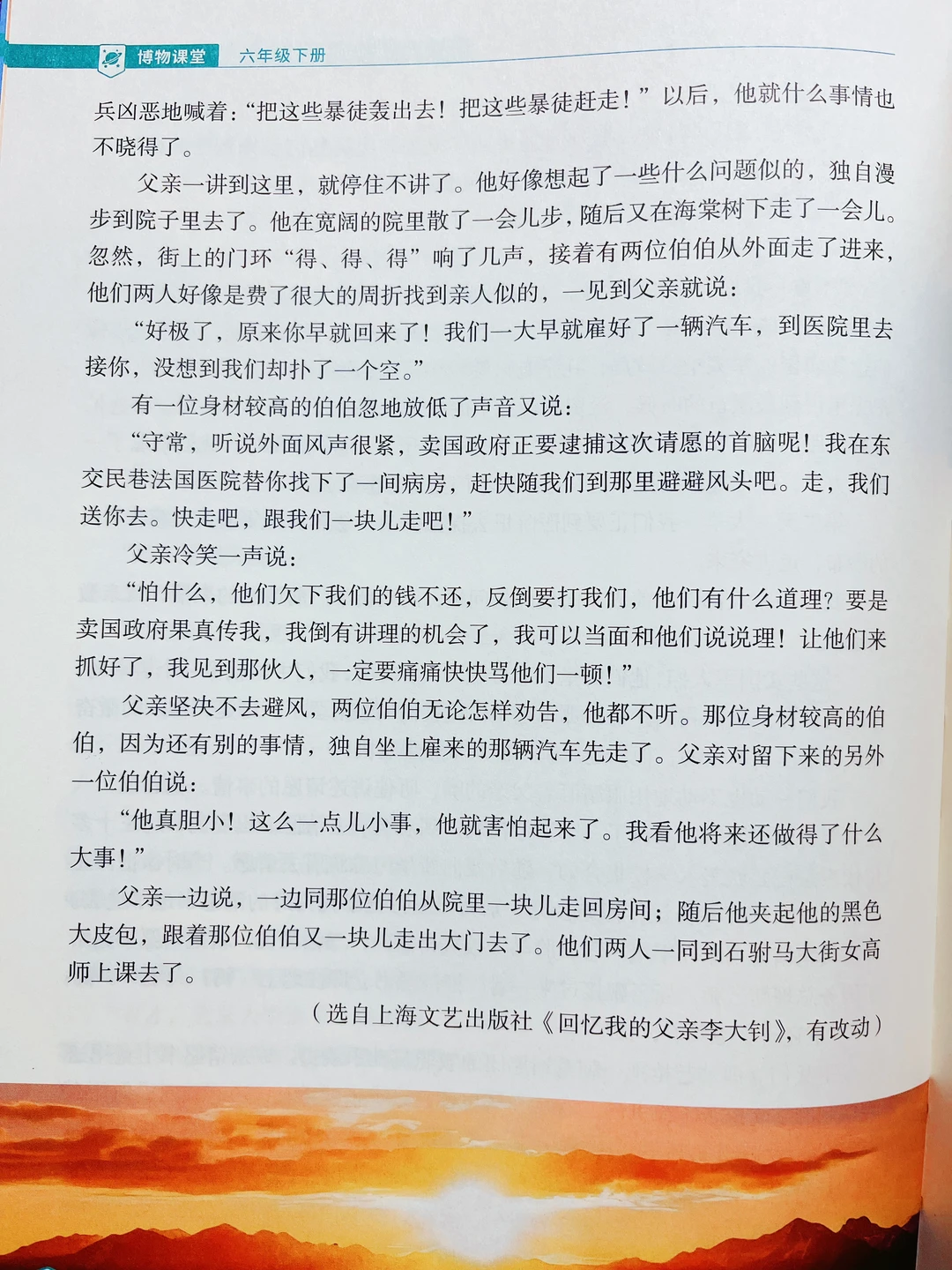 博物课堂 六年级下册

兵凶恶地喊着：“把这些暴徒轰出去！把这些暴徒赶走！”以后，他就什么事情也不晓得了。

父亲一讲到这里，就停住不讲了。他好像想起了一些什么问题似的，独自漫步到院子里去了。他在宽阔的院里散了一会儿步，随后又在海棠树下走了一会儿。忽然，街上的门环“得、得、得”响了几声，接着有两位伯伯从外面走了进来，他们两人好像是费了很大的周折找到亲人似的，一见到父亲就说：

“好极了，原来你早就回来了！我们一大早就雇好了一辆汽车，到医院里去接你，没想到我们却扑了一个空。”

有一位身材较高的伯伯忽地放低了声音又说：

“守常，听说外面风声很紧，卖国政府正要逮捕这次请愿的首脑呢！我在东交民巷法国医院替你找下了一间病房，赶快随我们到那里避避风头吧。走，我们送你去。快走吧，跟我们一块儿走吧！”

父亲冷笑一声说：

“怕什么，他们欠下我们的钱不还，反倒要打我们，他们有什么道理？要是卖国政府果真传我，我倒有讲理的机会了，我可以当面和他们说说理！让他们来抓好了，我见到那伙人，一定要痛痛快快骂他们一顿！”

父亲坚决不去避风，两位伯伯无论怎样劝告，他都不听。那位身材较高的伯伯，因为还有别的事情，独自坐上雇来的那辆汽车先走了。父亲对留下来的另外一位伯伯说：

“他真胆小！这么一点儿小事，他就害怕起来了。我看他将来还做得了什么大事！”

父亲一边说，一边同那位伯伯从院里一块儿走回房间；随后他夹起他的黑色大皮包，跟着那位伯伯又一块儿走出大门去了。他们两人一同到石驸马大街女高师上课去了。

（选自上海文艺出版社《回忆我的父亲李大钊》，有改动）